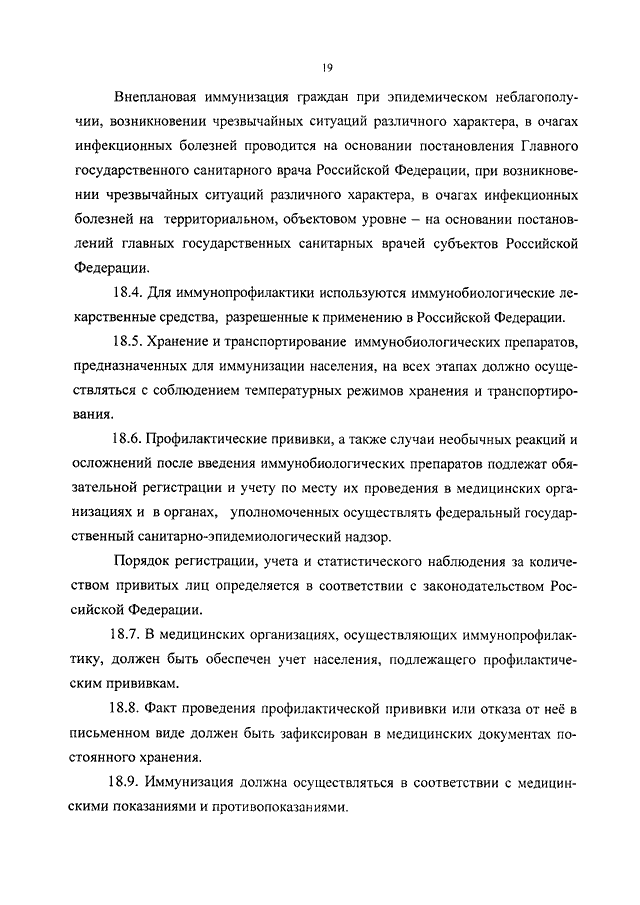 19

Внеплановая иммунизация граждан при эпидемическом неблагополучии, возникновении чрезвычайных ситуаций различного характера, в очагах инфекционных болезней проводится на основании постановления Главного государственного санитарного врача Российской Федерации, при возникновении чрезвычайных ситуаций различного характера, в очагах инфекционных болезней на территориальном, объектовом уровне – на основании постановлений главных государственных санитарных врачей субъектов Российской Федерации.

18.4. Для иммунопрофилактики используются иммунобиологические лекарственные средства, разрешенные к применению в Российской Федерации.

18.5. Хранение и транспортирование иммунобиологических препаратов, предназначенных для иммунизации населения, на всех этапах должно осуществляться с соблюдением температурных режимов хранения и транспортирования.

18.6. Профилактические прививки, а также случаи необычных реакций и осложнений после введения иммунобиологических препаратов подлежат обязательной регистрации и учету по месту их проведения в медицинских организациях и в органах, уполномоченных осуществлять федеральный государственный санитарно-эпидемиологический надзор.

Порядок регистрации, учета и статистического наблюдения за количеством привитых лиц определяется в соответствии с законодательством Российской Федерации.

18.7. В медицинских организациях, осуществляющих иммунопрофилактику, должен быть обеспечен учет населения, подлежащего профилактическим прививкам.

18.8. Факт проведения профилактической прививки или отказа от неё в письменном виде должен быть зафиксирован в медицинских документах постоянного хранения.

18.9. Иммунизация должна осуществляться в соответствии с медицинскими показаниями и противопоказаниями.